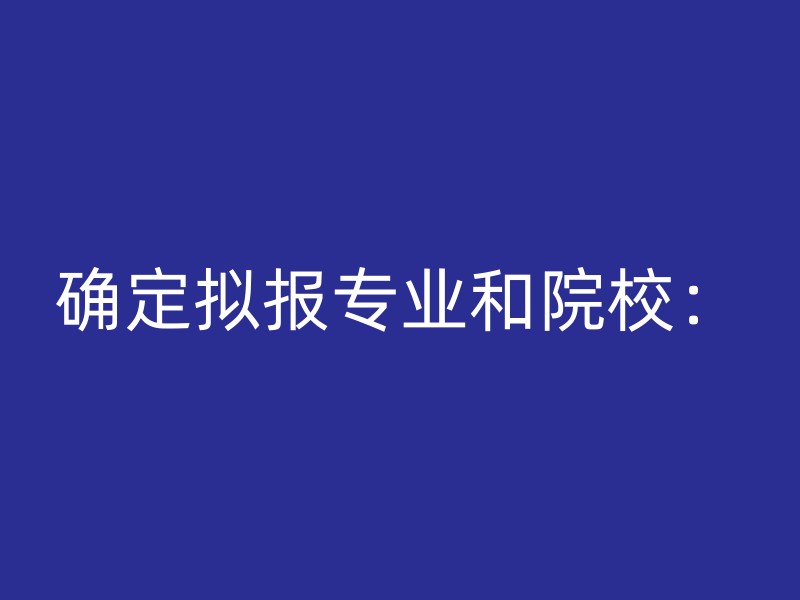 确定拟报专业和院校：